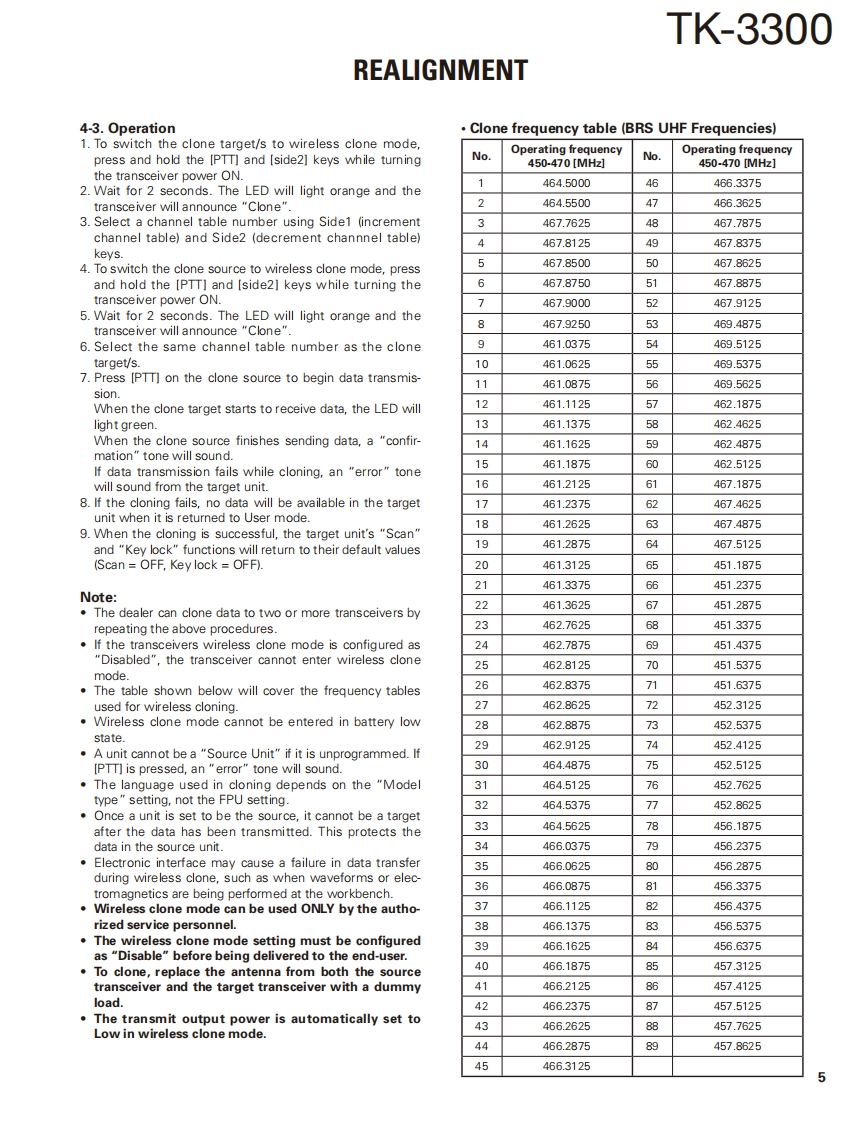 TK-3300

REALIGNMENT

4-3. Operation
1. To switch the clone target/s to wireless clone mode, press and hold the [PTT] and [side2] keys while turning the transceiver power ON.
2. Wait for 2 seconds. The LED will light orange and the transceiver will announce "Clone".
3. Select a channel table number using Side1 (increment channel table) and Side2 (decrement channnel table) keys.
4. To switch the clone source to wireless clone mode, press and hold the [PTT] and [side2] keys while turning the transceiver power ON.
5. Wait for 2 seconds. The LED will light orange and the transceiver will announce "Clone".
6. Select the same channel table number as the clone target/s.
7. Press [PTT] on the clone source to begin data transmission.
When the clone target starts to receive data, the LED will light green.
When the clone source finishes sending data, a "confirmation" tone will sound.
If data transmission fails while cloning, an "error" tone will sound from the target unit.
8. If the cloning fails, no data will be available in the target unit when it is returned to User mode.
9. When the cloning is successful, the target unit's "Scan" and "Key lock" functions will return to their default values (Scan = OFF, Key lock = OFF).

Note:
• The dealer can clone data to two or more transceivers by repeating the above procedures.
• If the transceivers wireless clone mode is configured as "Disabled", the transceiver cannot enter wireless clone mode.
• The table shown below will cover the frequency tables used for wireless cloning.
• Wireless clone mode cannot be entered in battery low state.
• A unit cannot be a "Source Unit" if it is unprogrammed. If [PTT] is pressed, an "error" tone will sound.
• The language used in cloning depends on the "Model type" setting, not the FPU setting.
• Once a unit is set to be the source, it cannot be a target after the data has been transmitted. This protects the data in the source unit.
• Electronic interface may cause a failure in data transfer during wireless clone, such as when waveforms or electromagnetics are being performed at the workbench.
• Wireless clone mode can be used ONLY by the authorized service personnel.
• The wireless clone mode setting must be configured as "Disable" before being delivered to the end-user.
• To clone, replace the antenna from both the source transceiver and the target transceiver with a dummy load.
• The transmit output power is automatically set to Low in wireless clone mode.

• Clone frequency table (BRS UHF Frequencies)

| No. | Operating frequency 450-470 [MHz] | No. | Operating frequency 450-470 [MHz] |
|---|---|---|---|
| 1 | 464.5000 | 46 | 466.3375 |
| 2 | 464.5500 | 47 | 466.3625 |
| 3 | 467.7625 | 48 | 467.7875 |
| 4 | 467.8125 | 49 | 467.8375 |
| 5 | 467.8500 | 50 | 467.8625 |
| 6 | 467.8750 | 51 | 467.8875 |
| 7 | 467.9000 | 52 | 467.9125 |
| 8 | 467.9250 | 53 | 469.4875 |
| 9 | 461.0375 | 54 | 469.5125 |
| 10 | 461.0625 | 55 | 469.5375 |
| 11 | 461.0875 | 56 | 469.5625 |
| 12 | 461.1125 | 57 | 462.1875 |
| 13 | 461.1375 | 58 | 462.4625 |
| 14 | 461.1625 | 59 | 462.4875 |
| 15 | 461.1875 | 60 | 462.5125 |
| 16 | 461.2125 | 61 | 467.1875 |
| 17 | 461.2375 | 62 | 467.4625 |
| 18 | 461.2625 | 63 | 467.4875 |
| 19 | 461.2875 | 64 | 467.5125 |
| 20 | 461.3125 | 65 | 451.1875 |
| 21 | 461.3375 | 66 | 451.2375 |
| 22 | 461.3625 | 67 | 451.2875 |
| 23 | 462.7625 | 68 | 451.3375 |
| 24 | 462.7875 | 69 | 451.4375 |
| 25 | 462.8125 | 70 | 451.5375 |
| 26 | 462.8375 | 71 | 451.6375 |
| 27 | 462.8625 | 72 | 452.3125 |
| 28 | 462.8875 | 73 | 452.5375 |
| 29 | 462.9125 | 74 | 452.4125 |
| 30 | 464.4875 | 75 | 452.5125 |
| 31 | 464.5125 | 76 | 452.7625 |
| 32 | 464.5375 | 77 | 452.8625 |
| 33 | 464.5625 | 78 | 456.1875 |
| 34 | 466.0375 | 79 | 456.2375 |
| 35 | 466.0625 | 80 | 456.2875 |
| 36 | 466.0875 | 81 | 456.3375 |
| 37 | 466.1125 | 82 | 456.4375 |
| 38 | 466.1375 | 83 | 456.5375 |
| 39 | 466.1625 | 84 | 456.6375 |
| 40 | 466.1875 | 85 | 457.3125 |
| 41 | 466.2125 | 86 | 457.4125 |
| 42 | 466.2375 | 87 | 457.5125 |
| 43 | 466.2625 | 88 | 457.7625 |
| 44 | 466.2875 | 89 | 457.8625 |
| 45 | 466.3125 | | |

5